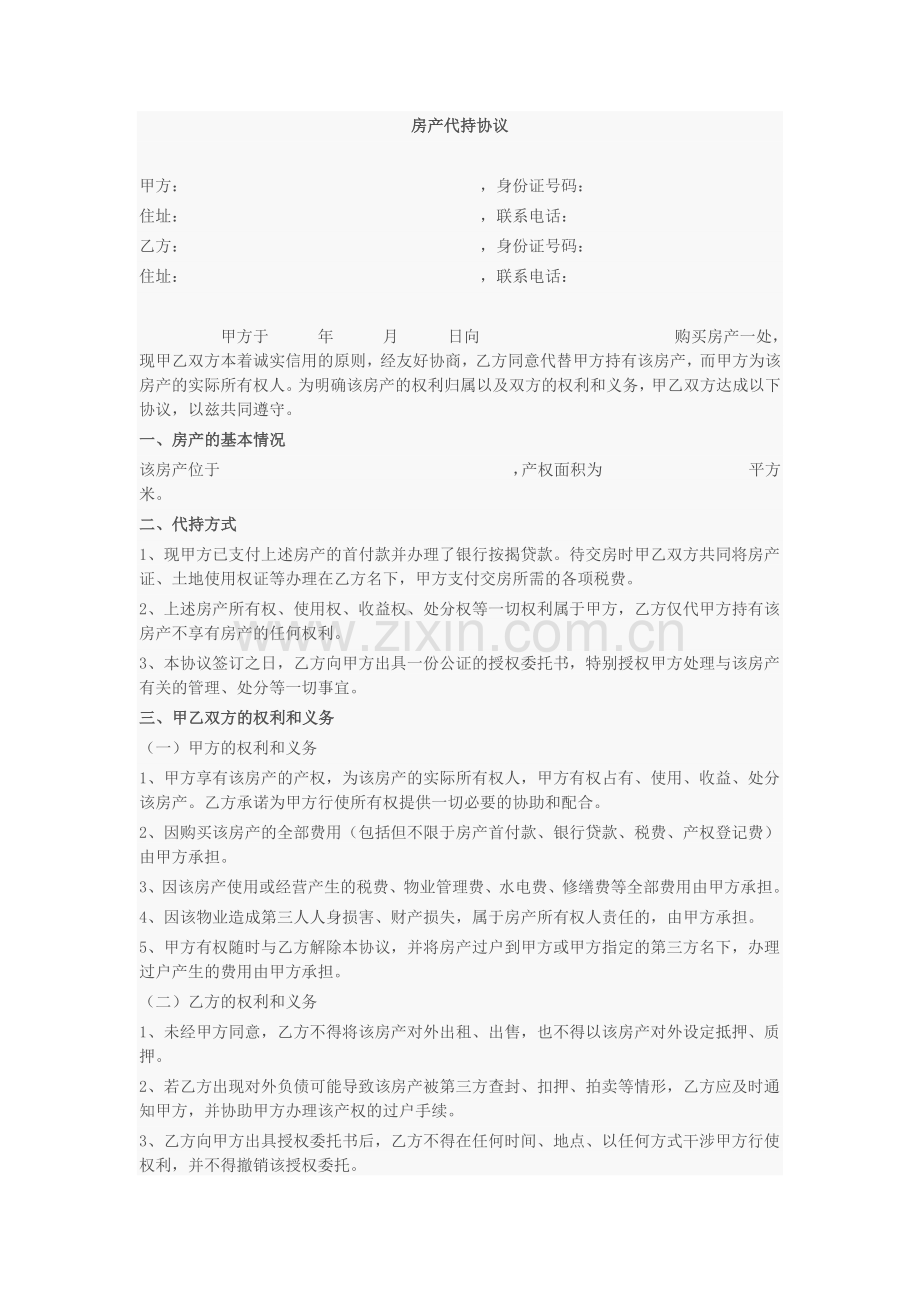 房产代持协议

甲方： ，身份证号码：
住址： ，联系电话：
乙方： ，身份证号码：
住址： ，联系电话：

甲方于 年 月 日向 购买房产一处，现甲乙双方本着诚实信用的原则，经友好协商，乙方同意代替甲方持有该房产，而甲方为该房产的实际所有权人。为明确该房产的权利归属以及双方的权利和义务，甲乙双方达成以下协议，以兹共同遵守。

一、房产的基本情况

该房产位于 ,产权面积为 平方米。

二、代持方式

1、现甲方已支付上述房产的首付款并办理了银行按揭贷款。待交房时甲乙双方共同将房产证、土地使用权证等办理在乙方名下，甲方支付交房所需的各项税费。

2、上述房产所有权、使用权、收益权、处分权等一切权利属于甲方，乙方仅代甲方持有该房产不享有房产的任何权利。

3、本协议签订之日，乙方向甲方出具一份公证的授权委托书，特别授权甲方处理与该房产有关的管理、处分等一切事宜。

三、甲乙双方的权利和义务

（一）甲方的权利和义务

1、甲方享有该房产的产权，为该房产的实际所有权人，甲方有权占有、使用、收益、处分该房产。乙方承诺为甲方行使所有权提供一切必要的协助和配合。

2、因购买该房产的全部费用（包括但不限于房产首付款、银行贷款、税费、产权登记费）由甲方承担。

3、因该房产使用或经营产生的税费、物业管理费、水电费、修缮费等全部费用由甲方承担。

4、因该物业造成第三人人身损害、财产损失，属于房产所有权人责任的，由甲方承担。

5、甲方有权随时与乙方解除本协议，并将房产过户到甲方或甲方指定的第三方名下，办理过户产生的费用由甲方承担。

（二）乙方的权利和义务

1、未经甲方同意，乙方不得将该房产对外出租、出售，也不得以该房产对外设定抵押、质押。

2、若乙方出现对外负债可能导致该房产被第三方查封、扣押、拍卖等情形，乙方应及时通知甲方，并协助甲方办理该产权的过户手续。

3、乙方向甲方出具授权委托书后，乙方不得在任何时间、地点、以任何方式干涉甲方行使权利，并不得撤销该授权委托。

www.zixin.com.cn